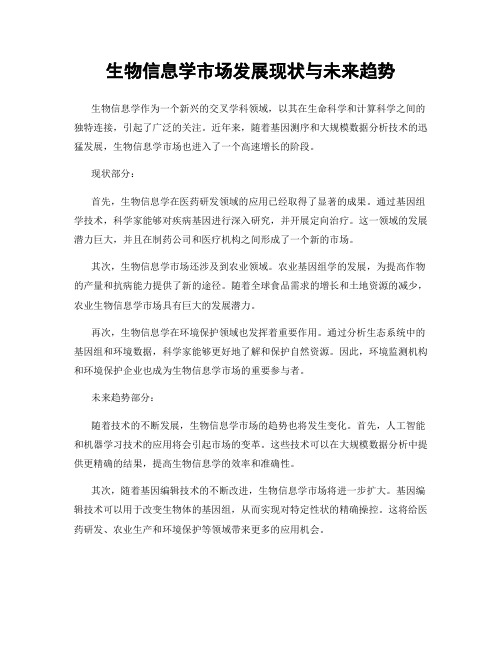 生物信息学市场发展现状与未来趋势

生物信息学作为一个新兴的交叉学科领域，以其在生命科学和计算科学之间的独特连接，引起了广泛的关注。近年来，随着基因测序和大规模数据分析技术的迅猛发展，生物信息学市场也进入了一个高速增长的阶段。

现状部分：

首先，生物信息学在医药研发领域的应用已经取得了显著的成果。通过基因组学技术，科学家能够对疾病基因进行深入研究，并开展定向治疗。这一领域的发展潜力巨大，并且在制药公司和医疗机构之间形成了一个新的市场。

其次，生物信息学市场还涉及到农业领域。农业基因组学的发展，为提高作物的产量和抗病能力提供了新的途径。随着全球食品需求的增长和土地资源的减少，农业生物信息学市场具有巨大的发展潜力。

再次，生物信息学在环境保护领域也发挥着重要作用。通过分析生态系统中的基因组和环境数据，科学家能够更好地了解和保护自然资源。因此，环境监测机构和环境保护企业也成为生物信息学市场的重要参与者。

未来趋势部分：

随着技术的不断发展，生物信息学市场的趋势也将发生变化。首先，人工智能和机器学习技术的应用将会引起市场的变革。这些技术可以在大规模数据分析中提供更精确的结果，提高生物信息学的效率和准确性。

其次，随着基因编辑技术的不断改进，生物信息学市场将进一步扩大。基因编辑技术可以用于改变生物体的基因组，从而实现对特定性状的精确操控。这将给医药研发、农业生产和环境保护等领域带来更多的应用机会。